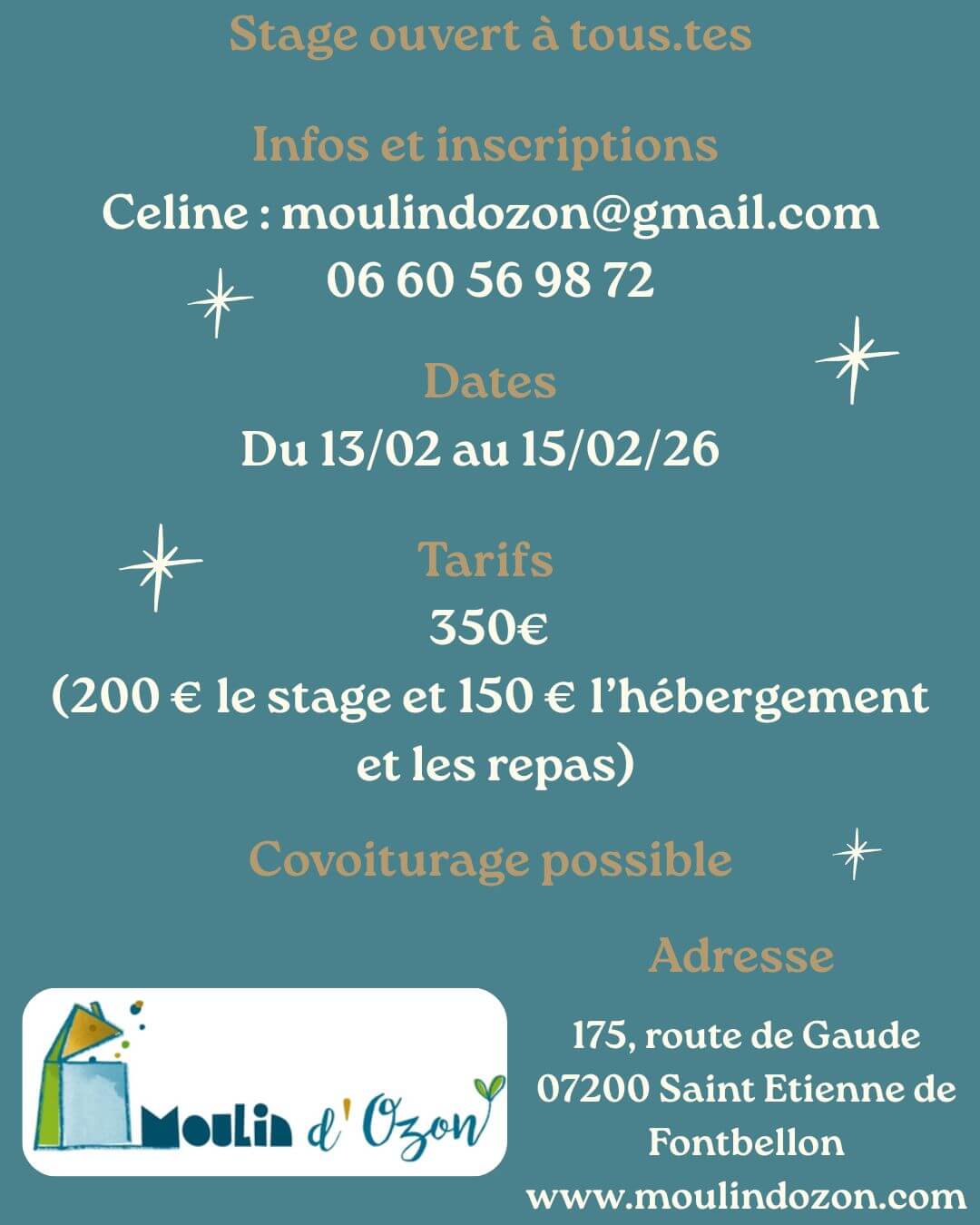 Stage ouvert à tous.tes

Infos et inscriptions
Celine : moulindozon@gmail.com
06 60 56 98 72

Dates
Du 13/02 au 15/02/26

Tarifs
350€
(200 € le stage et 150 € l'hébergement et les repas)

Covoiturage possible

Moulin d'Ozon

Adresse

175, route de Gaude
07200 Saint Etienne de Fontbellon
www.moulindozon.com